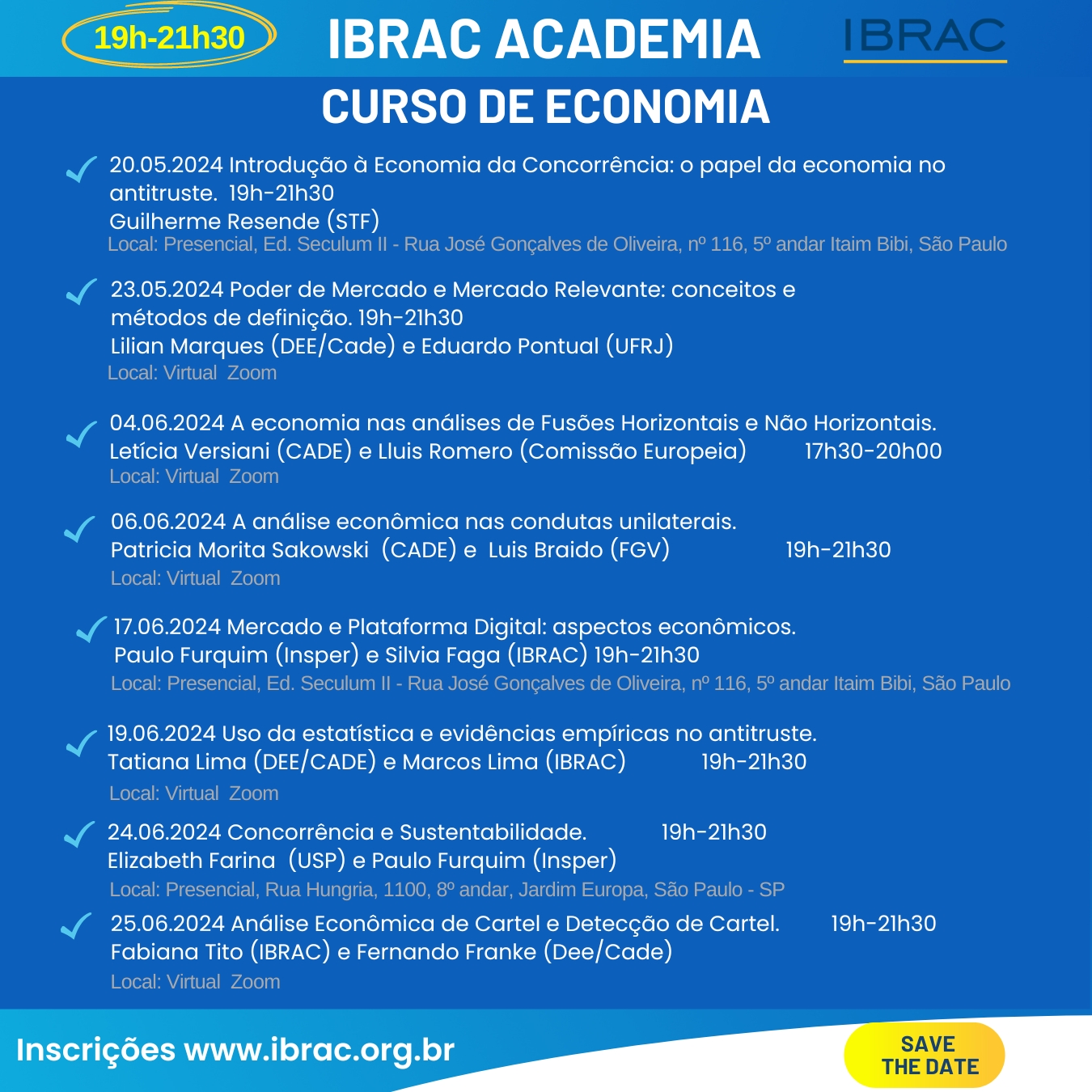 19h-21h30

IBRAC ACADEMIA

IBRAC

CURSO DE ECONOMIA

20.05.2024 Introdução à Economia da Concorrência: o papel da economia no antitruste. 19h-21h30
Guilherme Resende (STF)
Local: Presencial, Ed. Seculum II - Rua José Gonçalves de Oliveira, nº 116, 5º andar Itaim Bibi, São Paulo

23.05.2024 Poder de Mercado e Mercado Relevante: conceitos e métodos de definição. 19h-21h30
Lilian Marques (DEE/Cade) e Eduardo Pontual (UFRJ)
Local: Virtual Zoom

04.06.2024 A economia nas análises de Fusões Horizontais e Não Horizontais.
Letícia Versiani (CADE) e Lluis Romero (Comissão Europeia) 17h30-20h00
Local: Virtual Zoom

06.06.2024 A análise econômica nas condutas unilaterais.
Patricia Morita Sakowski (CADE) e Luis Braido (FGV) 19h-21h30
Local: Virtual Zoom

17.06.2024 Mercado e Plataforma Digital: aspectos econômicos.
Paulo Furquim (Insper) e Silvia Faga (IBRAC) 19h-21h30
Local: Presencial, Ed. Seculum II - Rua José Gonçalves de Oliveira, nº 116, 5º andar Itaim Bibi, São Paulo

19.06.2024 Uso da estatística e evidências empíricas no antitruste.
Tatiana Lima (DEE/CADE) e Marcos Lima (IBRAC) 19h-21h30
Local: Virtual Zoom

24.06.2024 Concorrência e Sustentabilidade. 19h-21h30
Elizabeth Farina (USP) e Paulo Furquim (Insper)
Local: Presencial, Rua Hungria, 1100, 8º andar, Jardim Europa, São Paulo - SP

25.06.2024 Análise Econômica de Cartel e Detecção de Cartel. 19h-21h30
Fabiana Tito (IBRAC) e Fernando Franke (Dee/Cade)
Local: Virtual Zoom

Inscrições www.ibrac.org.br

SAVE THE DATE